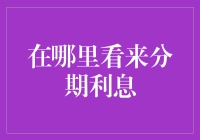 在哪里看来分期利息